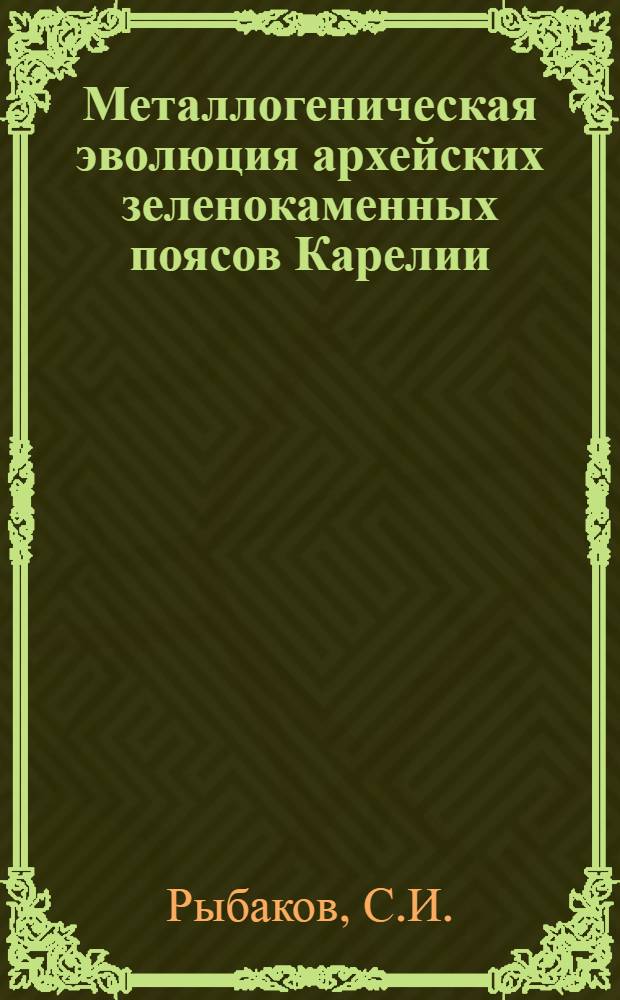 Металлогеническая эволюция архейских зеленокаменных поясов Карелии

Рыбаков, С.И.